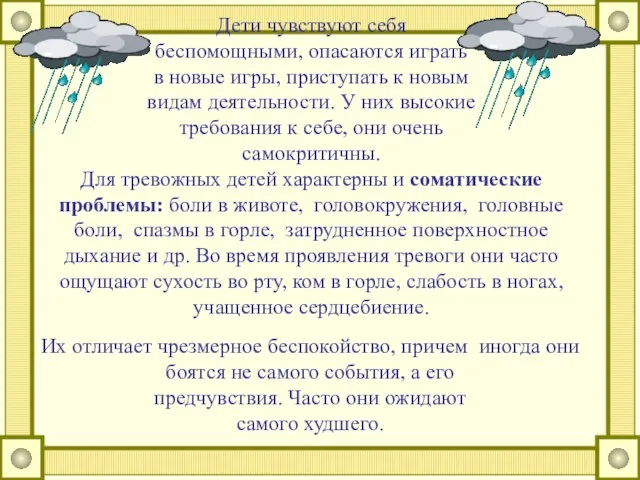 Дети чувствуют себя беспомощными, опасаются играть в новые игры, приступать к новым видам деятельности. У них высокие требования к себе, они очень самокритичны.

Для тревожных детей характерны и соматические проблемы: боли в животе, головокружения, головные боли, спазмы в горле, затрудненное поверхностное дыхание и др. Во время проявления тревоги они часто ощущают сухость во рту, ком в горле, слабость в ногах, учащенное сердцебиение.

Их отличает чрезмерное беспокойство, причем иногда они боятся не самого события, а его предчувствия. Часто они ожидают самого худшего.